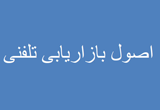 اصول بازاریابی تلفنی